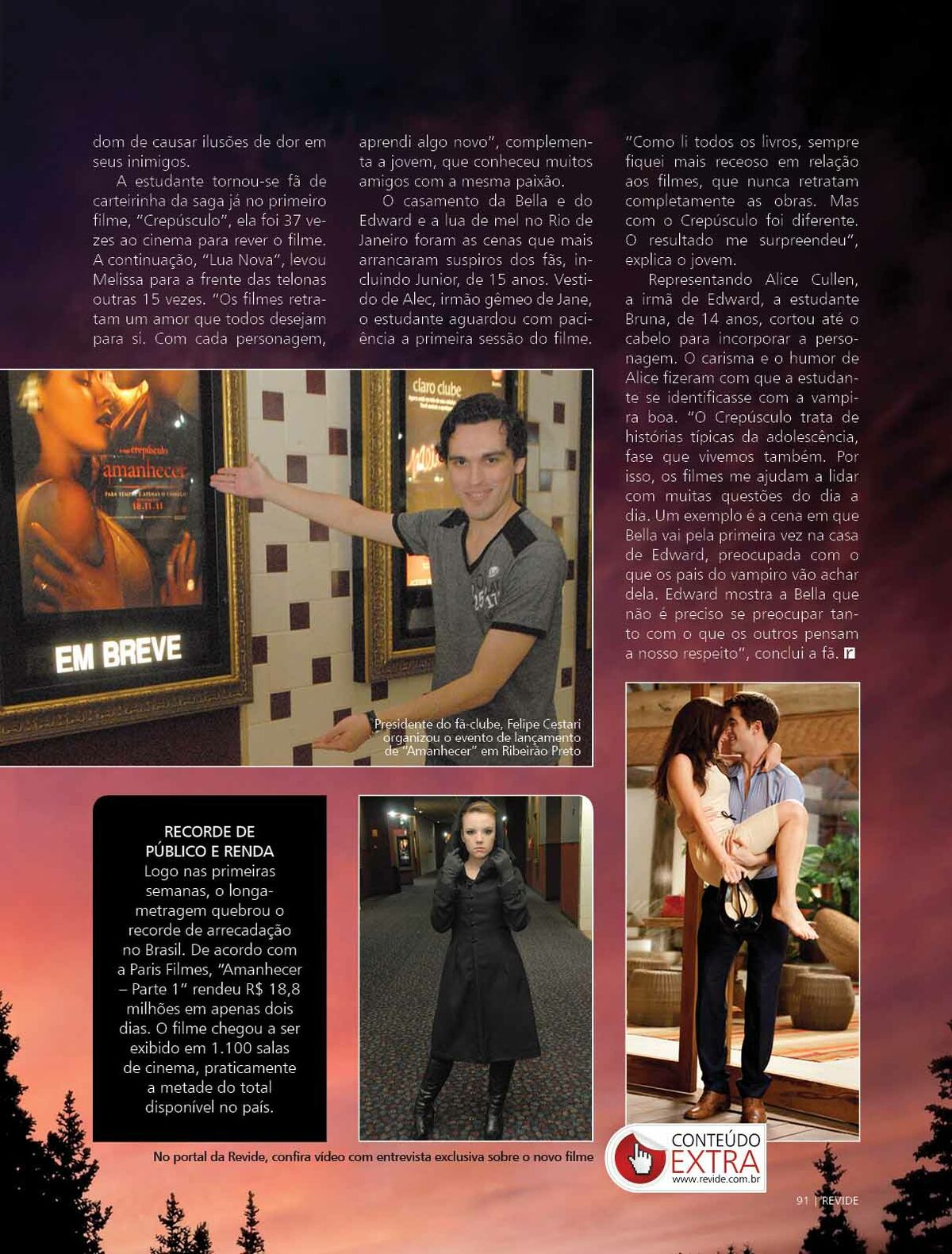 dom de causar ilusões de dor em seus inimigos.

A estudante tornou-se fã de carteirinha da saga já no primeiro filme, "Crepúsculo", ela foi 37 vezes ao cinema para rever o filme. A continuação, "Lua Nova", levou Melissa para a frente das telonas outras 15 vezes. "Os filmes retratam um amor que todos desejam para si. Com cada personagem, aprendi algo novo", complementa a jovem, que conheceu muitos amigos com a mesma paixão.

O casamento da Bella e do Edward e a lua de mel no Rio de Janeiro foram as cenas que mais arrancaram suspiros dos fãs, incluindo Junior, de 15 anos. Vestido de Alec, irmão gêmeo de Jane, o estudante aguardou com paciência a primeira sessão do filme. "Como li todos os livros, sempre fiquei mais receoso em relação aos filmes, que nunca retratam completamente as obras. Mas com o Crepúsculo foi diferente. O resultado me surpreendeu", explica o jovem.

Representando Alice Cullen, a irmã de Edward, a estudante Bruna, de 14 anos, cortou até o cabelo para incorporar a personagem. O carisma e o humor de Alice fizeram com que a estudante se identificasse com a vampira boa. "O Crepúsculo trata de histórias típicas da adolescência, fase que vivemos também. Por isso, os filmes me ajudam a lidar com muitas questões do dia a dia. Um exemplo é a cena em que Bella vai pela primeira vez na casa de Edward, preocupada com o que os pais do vampiro vão achar dela. Edward mostra a Bella que não é preciso se preocupar tanto com o que os outros pensam a nosso respeito", conclui a fã. r

crepúsculo
amanhecer
18.11.11
EM BREVE
claro clube

Presidente do fã-clube, Felipe Cestari organizou o evento de lançamento de "Amanhecer" em Ribeirão Preto

RECORDE DE PÚBLICO E RENDA
Logo nas primeiras semanas, o longa-metragem quebrou o recorde de arrecadação no Brasil. De acordo com a Paris Filmes, "Amanhecer – Parte 1" rendeu R$ 18,8 milhões em apenas dois dias. O filme chegou a ser exibido em 1.100 salas de cinema, praticamente a metade do total disponível no país.

No portal da Revide, confira vídeo com entrevista exclusiva sobre o novo filme

CONTEÚDO EXTRA
www.revide.com.br

91 | REVIDE